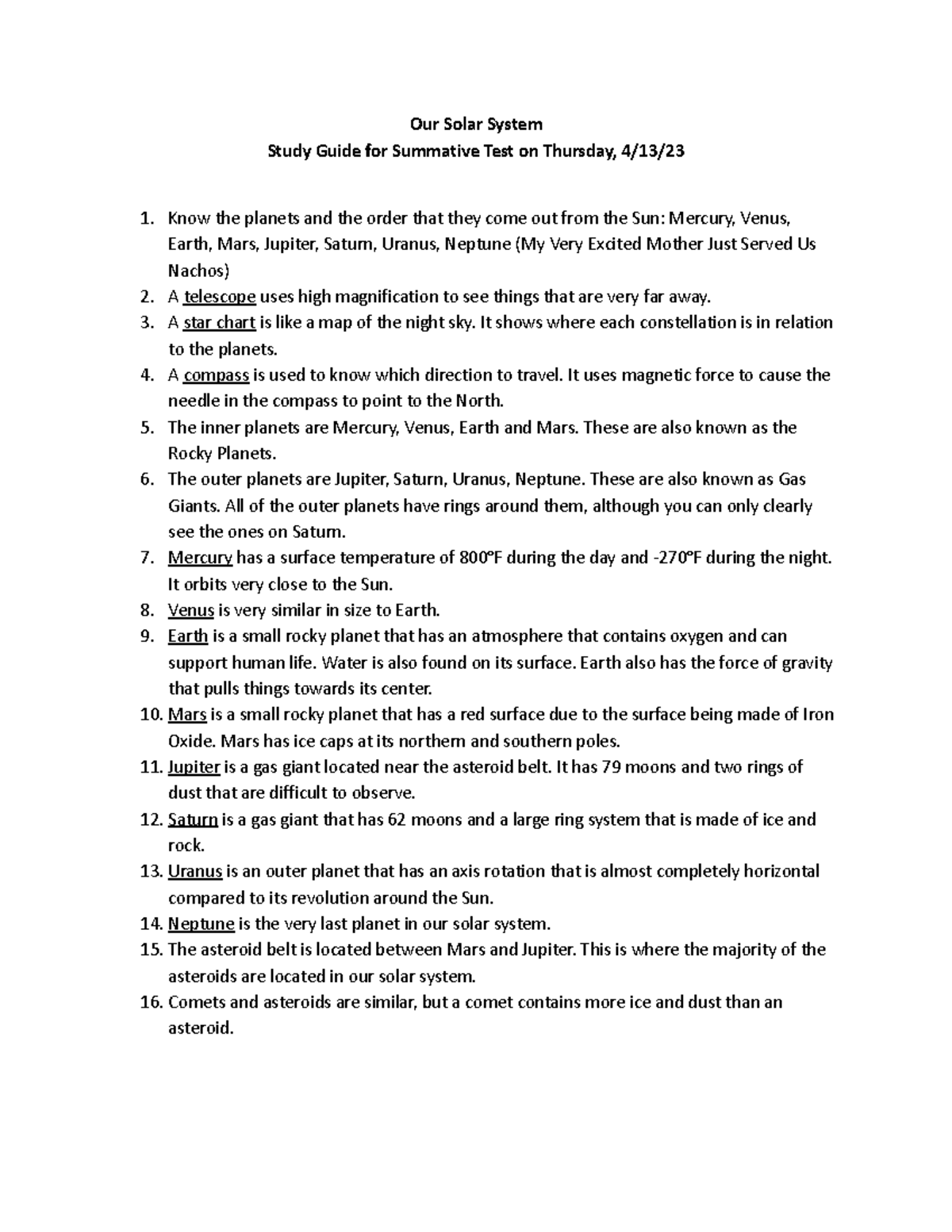 Our Solar System
Study Guide for Summative Test on Thursday, 4/13/23

1. Know the planets and the order that they come out from the Sun: Mercury, Venus, Earth, Mars, Jupiter, Saturn, Uranus, Neptune (My Very Excited Mother Just Served Us Nachos)
2. A telescope uses high magnification to see things that are very far away.
3. A star chart is like a map of the night sky. It shows where each constellation is in relation to the planets.
4. A compass is used to know which direction to travel. It uses magnetic force to cause the needle in the compass to point to the North.
5. The inner planets are Mercury, Venus, Earth and Mars. These are also known as the Rocky Planets.
6. The outer planets are Jupiter, Saturn, Uranus, Neptune. These are also known as Gas Giants. All of the outer planets have rings around them, although you can only clearly see the ones on Saturn.
7. Mercury has a surface temperature of 800°F during the day and -270°F during the night. It orbits very close to the Sun.
8. Venus is very similar in size to Earth.
9. Earth is a small rocky planet that has an atmosphere that contains oxygen and can support human life. Water is also found on its surface. Earth also has the force of gravity that pulls things towards its center.
10. Mars is a small rocky planet that has a red surface due to the surface being made of Iron Oxide. Mars has ice caps at its northern and southern poles.
11. Jupiter is a gas giant located near the asteroid belt. It has 79 moons and two rings of dust that are difficult to observe.
12. Saturn is a gas giant that has 62 moons and a large ring system that is made of ice and rock.
13. Uranus is an outer planet that has an axis rotation that is almost completely horizontal compared to its revolution around the Sun.
14. Neptune is the very last planet in our solar system.
15. The asteroid belt is located between Mars and Jupiter. This is where the majority of the asteroids are located in our solar system.
16. Comets and asteroids are similar, but a comet contains more ice and dust than an asteroid.